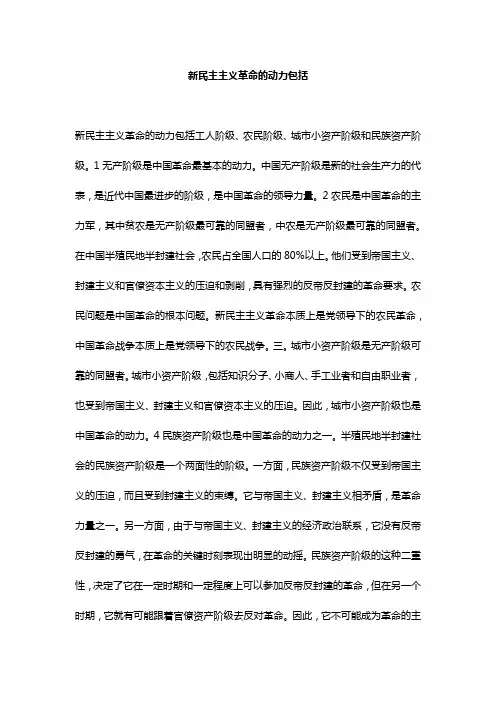 新民主主义革命的动力包括

新民主主义革命的动力包括工人阶级、农民阶级、城市小资产阶级和民族资产阶级。1 无产阶级是中国革命最基本的动力。中国无产阶级是新的社会生产力的代表，是近代中国最进步的阶级，是中国革命的领导力量。2 农民是中国革命的主力军，其中贫农是无产阶级最可靠的同盟者，中农是无产阶级最可靠的同盟者。在中国半殖民地半封建社会，农民占全国人口的 80%以上。他们受到帝国主义、封建主义和官僚资本主义的压迫和剥削，具有强烈的反帝反封建的革命要求。农民问题是中国革命的根本问题。新民主主义革命本质上是党领导下的农民革命，中国革命战争本质上是党领导下的农民战争。三。城市小资产阶级是无产阶级可靠的同盟者。城市小资产阶级，包括知识分子、小商人、手工业者和自由职业者，也受到帝国主义、封建主义和官僚资本主义的压迫。因此，城市小资产阶级也是中国革命的动力。4 民族资产阶级也是中国革命的动力之一。半殖民地半封建社会的民族资产阶级是一个两面性的阶级。一方面，民族资产阶级不仅受到帝国主义的压迫，而且受到封建主义的束缚。它与帝国主义、封建主义相矛盾，是革命力量之一。另一方面，由于与帝国主义、封建主义的经济政治联系，它没有反帝反封建的勇气，在革命的关键时刻表现出明显的动摇。民族资产阶级的这种二重性，决定了它在一定时期和一定程度上可以参加反帝反封建的革命，但在另一个时期，它就有可能跟着官僚资产阶级去反对革命。因此，它不可能成为革命的主